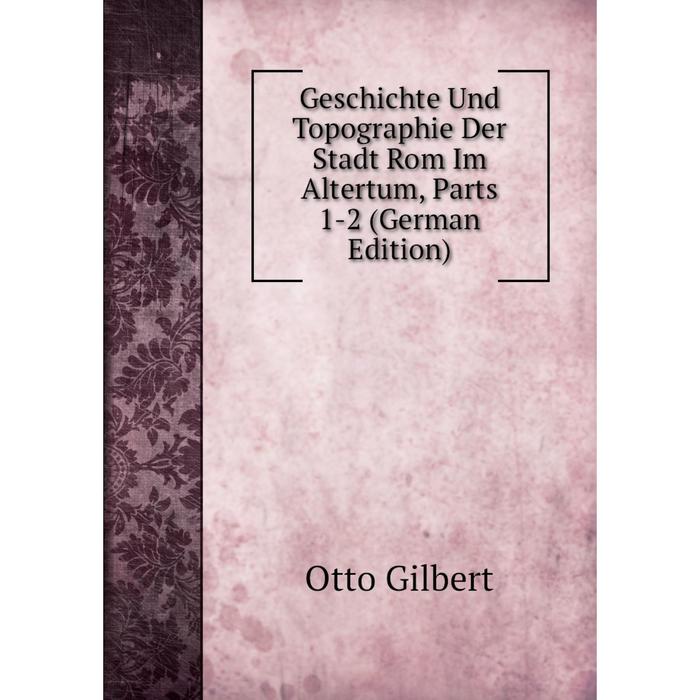 Geschichte Und Topographie Der Stadt Rom Im Altertum, Parts 1-2 (German Edition)

Otto Gilbert